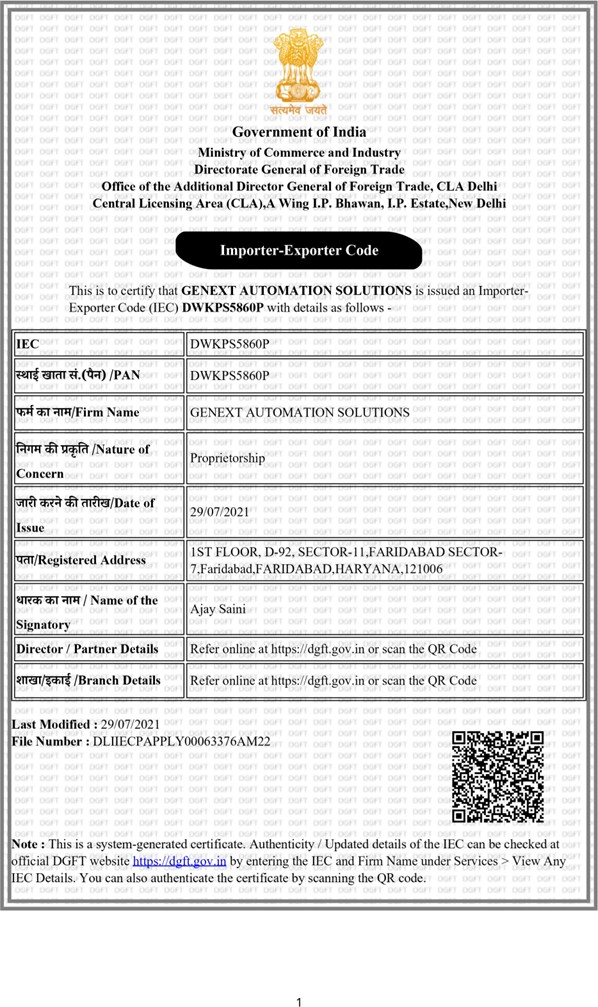 सत्यमेव जयते

Government of India
Ministry of Commerce and Industry
Directorate General of Foreign Trade
Office of the Additional Director General of Foreign Trade, CLA Delhi
Central Licensing Area (CLA),A Wing I.P. Bhawan, I.P. Estate,New Delhi

Importer-Exporter Code

This is to certify that GENEXT AUTOMATION SOLUTIONS is issued an Importer-Exporter Code (IEC) DWKPS5860P with details as follows -

| IEC | DWKPS5860P |
|---|---|
| स्थाई खाता सं.(पैन) /PAN | DWKPS5860P |
| फर्म का नाम/Firm Name | GENEXT AUTOMATION SOLUTIONS |
| निगम की प्रकृति /Nature of Concern | Proprietorship |
| जारी करने की तारीख/Date of Issue | 29/07/2021 |
| पता/Registered Address | 1ST FLOOR, D-92, SECTOR-11,FARIDABAD SECTOR-7,Faridabad,FARIDABAD,HARYANA,121006 |
| धारक का नाम / Name of the Signatory | Ajay Saini |
| Director / Partner Details | Refer online at https://dgft.gov.in or scan the QR Code |
| शाखा/इकाई /Branch Details | Refer online at https://dgft.gov.in or scan the QR Code |

Last Modified : 29/07/2021
File Number : DLIIECPAPPLY00063376AM22

Note : This is a system-generated certificate. Authenticity / Updated details of the IEC can be checked at official DGFT website https://dgft.gov.in by entering the IEC and Firm Name under Services > View Any IEC Details. You can also authenticate the certificate by scanning the QR code.

1